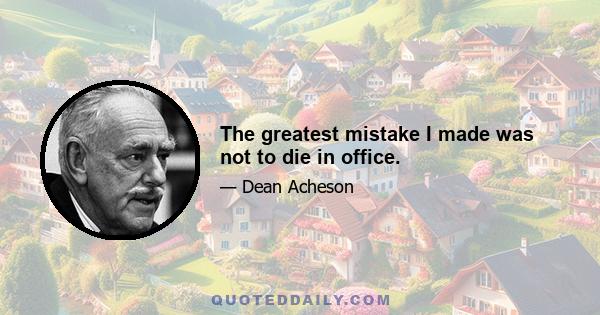 The greatest mistake I made was not to die in office.

— Dean Acheson

QUOTEDDAILY.COM